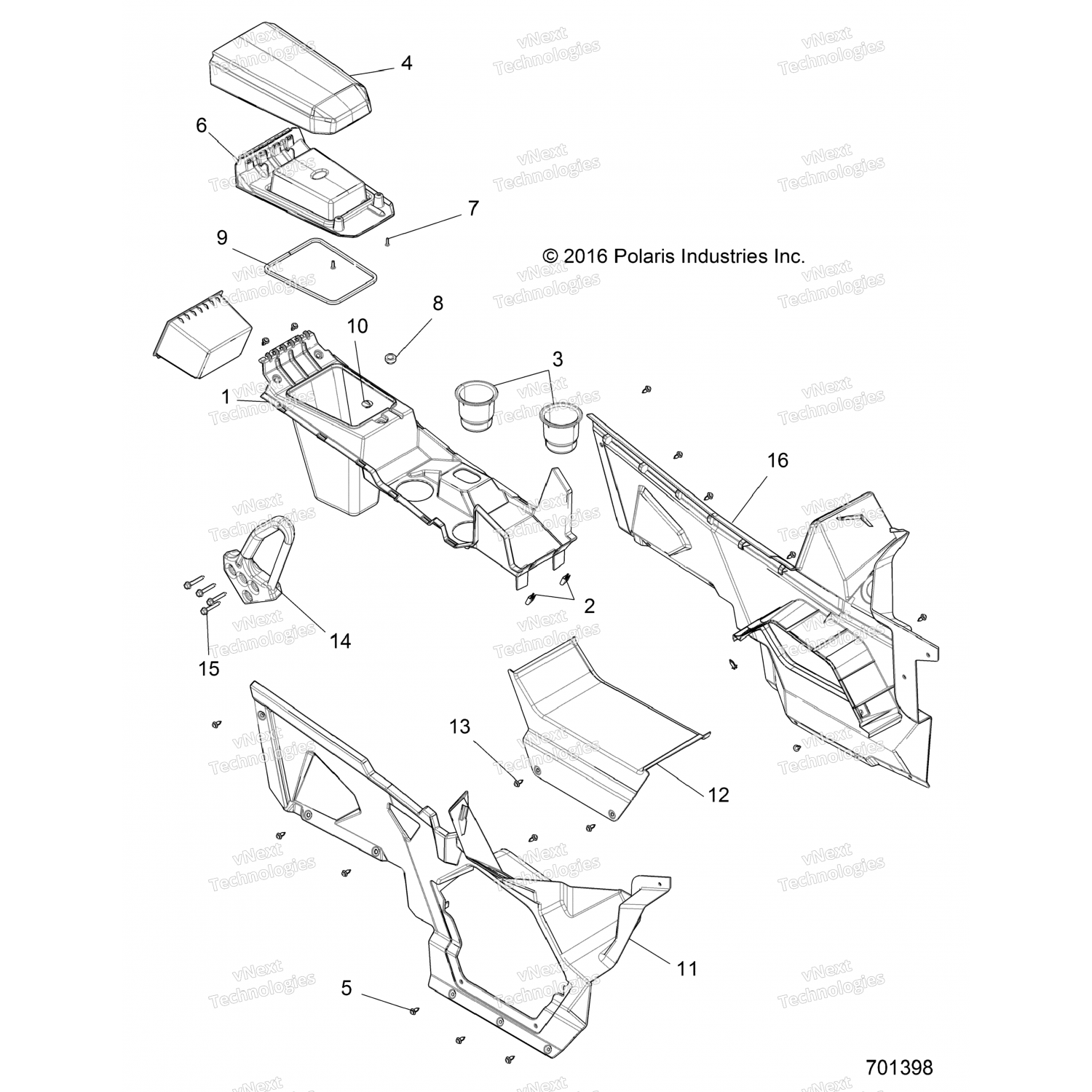 vNext Technologies

4

6

7

9

© 2016 Polaris Industries Inc.

8

10

3

1

16

2

14

15

13

12

11

5

701398